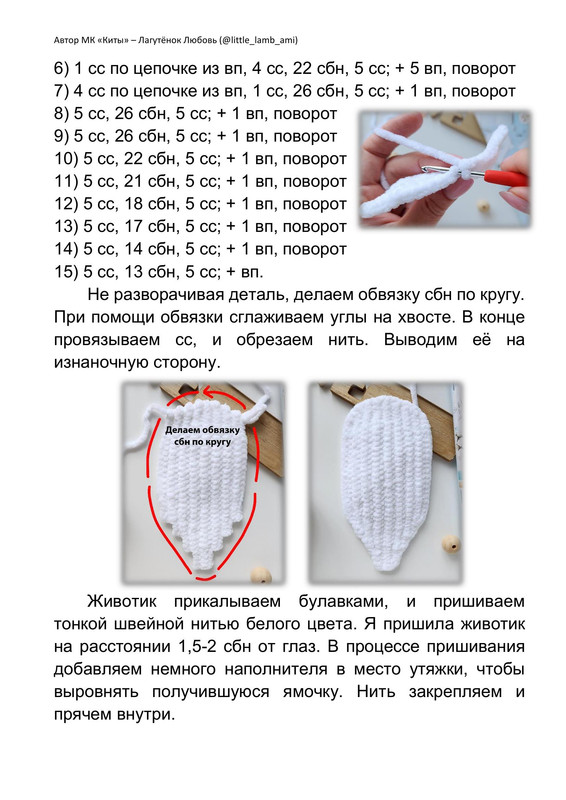 Автор МК «Киты» – Лагутёнок Любовь (@little_lamb_ami)

6) 1 сс по цепочке из вп, 4 сс, 22 сбн, 5 сс; + 5 вп, поворот
7) 4 сс по цепочке из вп, 1 сс, 26 сбн, 5 сс; + 1 вп, поворот
8) 5 сс, 26 сбн, 5 сс; + 1 вп, поворот
9) 5 сс, 26 сбн, 5 сс; + 1 вп, поворот
10) 5 сс, 22 сбн, 5 сс; + 1 вп, поворот
11) 5 сс, 21 сбн, 5 сс; + 1 вп, поворот
12) 5 сс, 18 сбн, 5 сс; + 1 вп, поворот
13) 5 сс, 17 сбн, 5 сс; + 1 вп, поворот
14) 5 сс, 14 сбн, 5 сс; + 1 вп, поворот
15) 5 сс, 13 сбн, 5 сс; + вп.

Не разворачивая деталь, делаем обвязку сбн по кругу. При помощи обвязки сглаживаем углы на хвосте. В конце провязываем сс, и обрезаем нить. Выводим её на изнаночную сторону.

Делаем обвязку сбн по кругу

Животик прикалываем булавками, и пришиваем тонкой швейной нитью белого цвета. Я пришила животик на расстоянии 1,5-2 сбн от глаз. В процессе пришивания добавляем немного наполнителя в место утяжки, чтобы выровнять получившуюся ямочку. Нить закрепляем и прячем внутри.